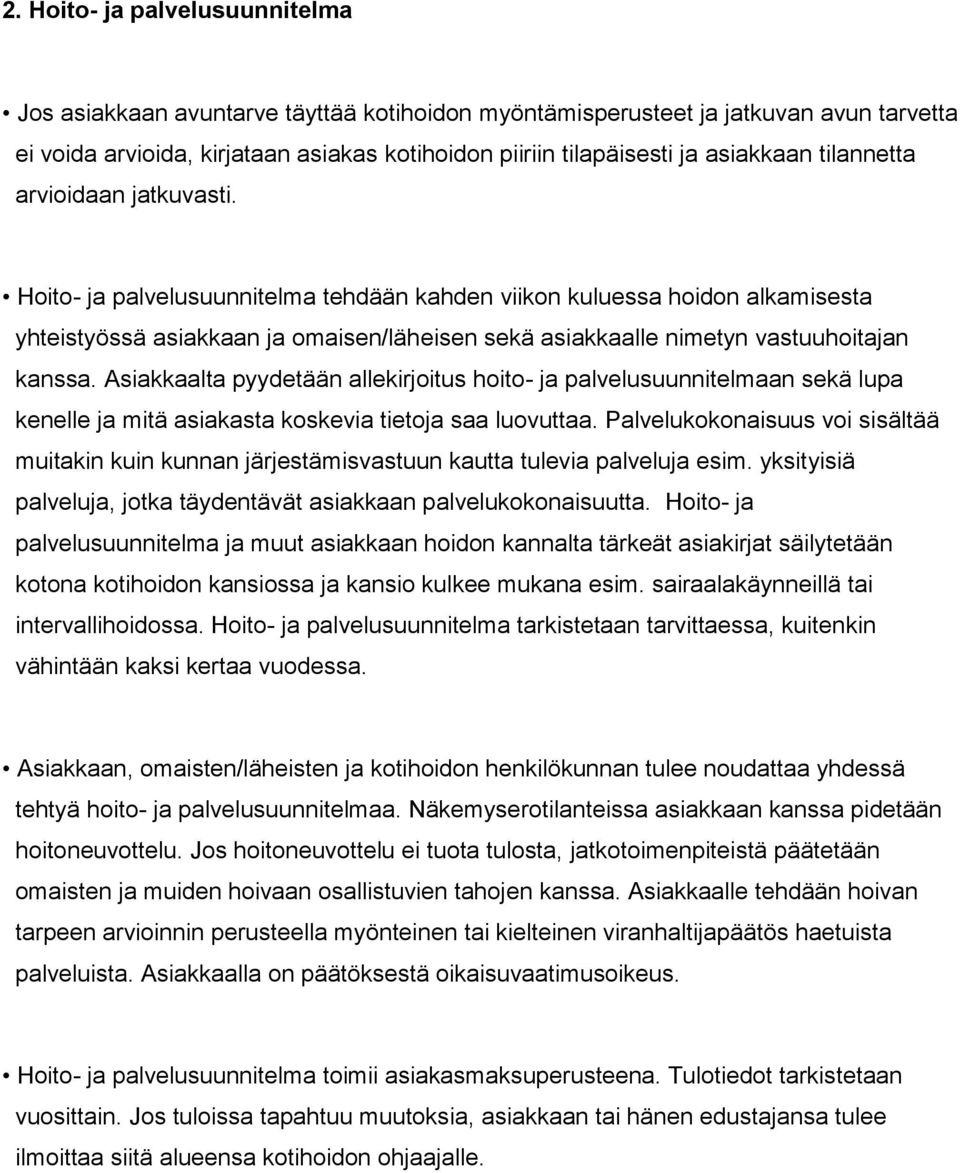 2. Hoito- ja palvelusuunnitelma

• Jos asiakkaan avuntarve täyttää kotihoidon myöntämisperusteet ja jatkuvan avun tarvetta ei voida arvioida, kirjataan asiakas kotihoidon piiriin tilapäisesti ja asiakkaan tilannetta arvioidaan jatkuvasti.

• Hoito- ja palvelusuunnitelma tehdään kahden viikon kuluessa hoidon alkamisesta yhteistyössä asiakkaan ja omaisen/läheisen sekä asiakkaalle nimetyn vastuuhoitajan kanssa. Asiakkaalta pyydetään allekirjoitus hoito- ja palvelusuunnitelmaan sekä lupa kenelle ja mitä asiakasta koskevia tietoja saa luovuttaa. Palvelukokonaisuus voi sisältää muitakin kuin kunnan järjestämisvastuun kautta tulevia palveluja esim. yksityisiä palveluja, jotka täydentävät asiakkaan palvelukokonaisuutta. Hoito- ja palvelusuunnitelma ja muut asiakkaan hoidon kannalta tärkeät asiakirjat säilytetään kotona kotihoidon kansiossa ja kansio kulkee mukana esim. sairaalakäynneillä tai intervallihoidossa. Hoito- ja palvelusuunnitelma tarkistetaan tarvittaessa, kuitenkin vähintään kaksi kertaa vuodessa.

• Asiakkaan, omaisten/läheisten ja kotihoidon henkilökunnan tulee noudattaa yhdessä tehtyä hoito- ja palvelusuunnitelmaa. Näkemyserotilanteissa asiakkaan kanssa pidetään hoitoneuvottelu. Jos hoitoneuvottelu ei tuota tulosta, jatkotoimenpiteistä päätetään omaisten ja muiden hoivaan osallistuvien tahojen kanssa. Asiakkaalle tehdään hoivan tarpeen arvioinnin perusteella myönteinen tai kielteinen viranhaltijapäätös haetuista palveluista. Asiakkaalla on päätöksestä oikaisuvaatimusoikeus.

• Hoito- ja palvelusuunnitelma toimii asiakasmaksuperusteena. Tulotiedot tarkistetaan vuosittain. Jos tuloissa tapahtuu muutoksia, asiakkaan tai hänen edustajansa tulee ilmoittaa siitä alueensa kotihoidon ohjaajalle.